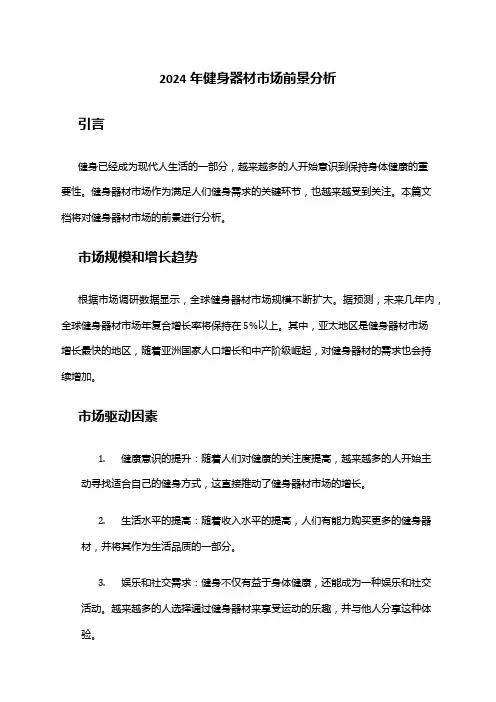 2024 年健身器材市场前景分析

引言

健身已经成为现代人生活的一部分，越来越多的人开始意识到保持身体健康的重要性。健身器材市场作为满足人们健身需求的关键环节，也越来越受到关注。本篇文档将对健身器材市场的前景进行分析。

市场规模和增长趋势

根据市场调研数据显示，全球健身器材市场规模不断扩大。据预测，未来几年内，全球健身器材市场年复合增长率将保持在 5%以上。其中，亚太地区是健身器材市场增长最快的地区，随着亚洲国家人口增长和中产阶级崛起，对健身器材的需求也会持续增加。

市场驱动因素

1. 健康意识的提升：随着人们对健康的关注度提高，越来越多的人开始主动寻找适合自己的健身方式，这直接推动了健身器材市场的增长。

2. 生活水平的提高：随着收入水平的提高，人们有能力购买更多的健身器材，并将其作为生活品质的一部分。

3. 娱乐和社交需求：健身不仅有益于身体健康，还能成为一种娱乐和社交活动。越来越多的人选择通过健身器材来享受运动的乐趣，并与他人分享这种体验。